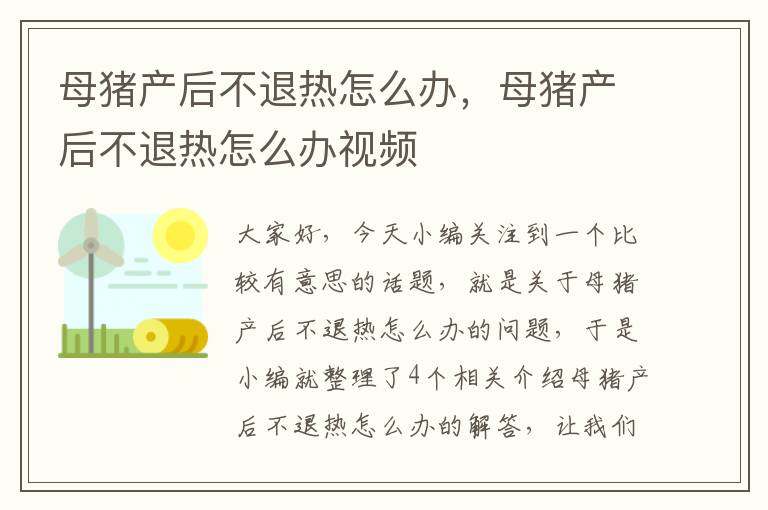 母猪产后不退热怎么办，母猪产后不退热怎么办视频

大家好，今天小编关注到一个比较有意思的话题，就是关于母猪产后不退热怎么办的问题，于是小编就整理了4个相关介绍母猪产后不退热怎么办的解答，让我们